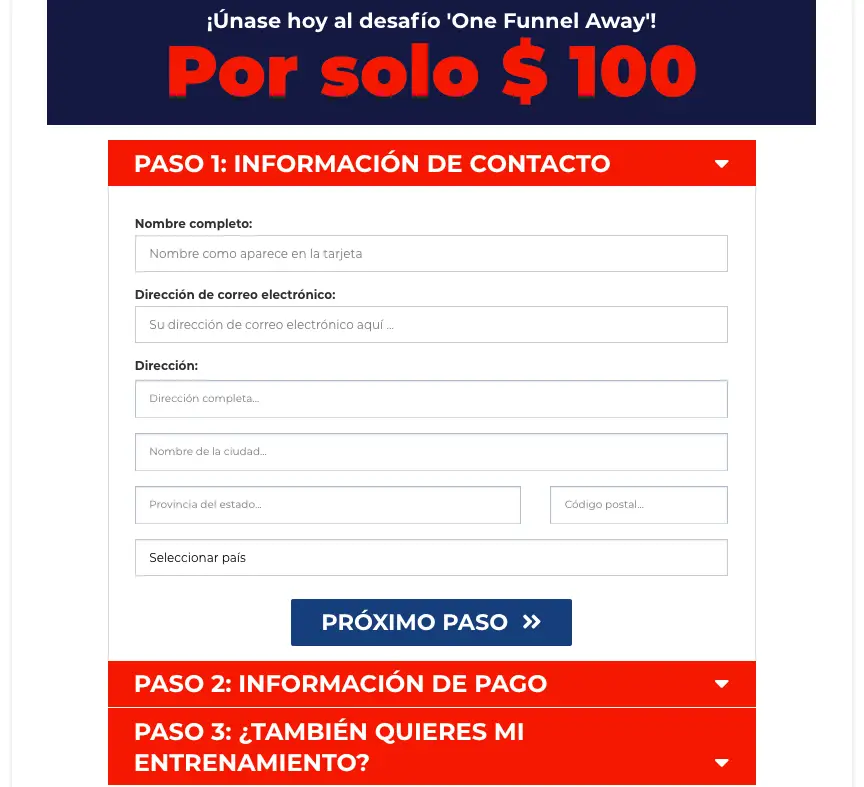 ¡Únase hoy al desafío 'One Funnel Away'!

Por solo $ 100

PASO 1: INFORMACIÓN DE CONTACTO

Nombre completo:

Nombre como aparece en la tarjeta

Dirección de correo electrónico:

Su dirección de correo electrónico aquí ...

Dirección:

Dirección completa...

Nombre de la ciudad...

Provincia del estado...

Código postal...

Seleccionar país

PRÓXIMO PASO »

PASO 2: INFORMACIÓN DE PAGO

PASO 3: ¿TAMBIÉN QUIERES MI ENTRENAMIENTO?